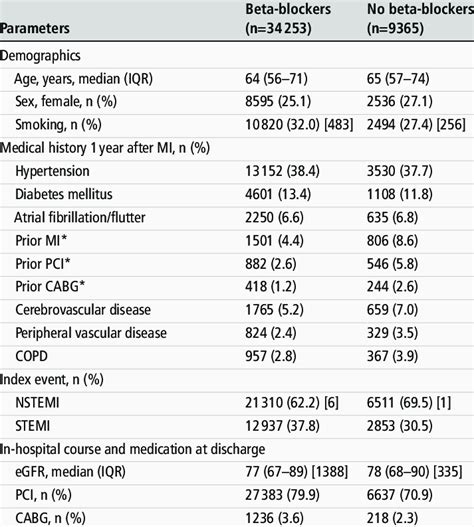 | Parameters | Beta-blockers (n=34 253) | No beta-blockers (n=9365) |
|---|---|---|
| Demographics | | |
| Age, years, median (IQR) | 64 (56–71) | 65 (57–74) |
| Sex, female, n (%) | 8595 (25.1) | 2536 (27.1) |
| Smoking, n (%) | 10 820 (32.0) [483] | 2494 (27.4) [256] |
| Medical history 1 year after MI, n (%) | | |
| Hypertension | 13 152 (38.4) | 3530 (37.7) |
| Diabetes mellitus | 4601 (13.4) | 1108 (11.8) |
| Atrial fibrillation/flutter | 2250 (6.6) | 635 (6.8) |
| Prior MI* | 1501 (4.4) | 806 (8.6) |
| Prior PCI* | 882 (2.6) | 546 (5.8) |
| Prior CABG* | 418 (1.2) | 244 (2.6) |
| Cerebrovascular disease | 1765 (5.2) | 659 (7.0) |
| Peripheral vascular disease | 824 (2.4) | 329 (3.5) |
| COPD | 957 (2.8) | 367 (3.9) |
| Index event, n (%) | | |
| NSTEMI | 21 310 (62.2) [6] | 6511 (69.5) [1] |
| STEMI | 12 937 (37.8) | 2853 (30.5) |
| In-hospital course and medication at discharge | | |
| eGFR, median (IQR) | 77 (67–89) [1388] | 78 (68–90) [335] |
| PCI, n (%) | 27 383 (79.9) | 6637 (70.9) |
| CABG, n (%) | 1236 (3.6) | 218 (2.3) |